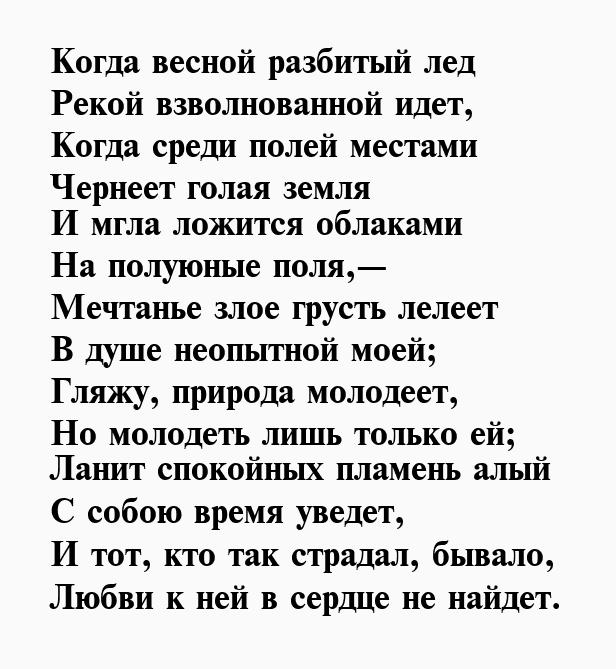 Когда весной разбитый лед
Рекой взволнованной идет,
Когда среди полей местами
Чернеет голая земля
И мгла ложится облаками
На полуюные поля,—
Мечтанье злое грусть лелеет
В душе неопытной моей;
Гляжу, природа молодеет,
Но молодеть лишь только ей;
Ланит спокойных пламень алый
С собою время уведет,
И тот, кто так страдал, бывало,
Любви к ней в сердце не найдет.